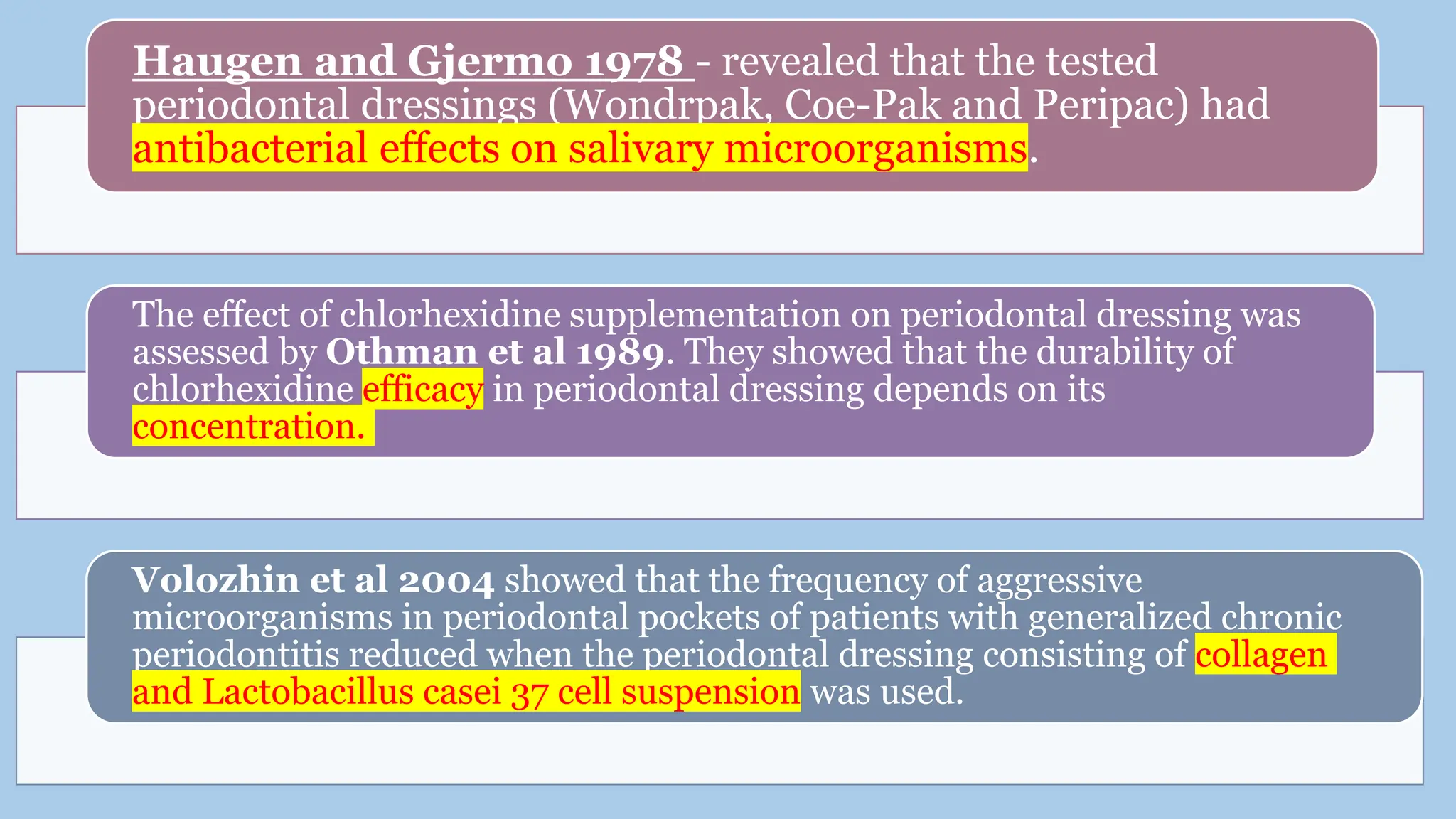 Haugen and Gjermo 1978 - revealed that the tested periodontal dressings (Wondrpak, Coe-Pak and Peripac) had antibacterial effects on salivary microorganisms.

The effect of chlorhexidine supplementation on periodontal dressing was assessed by Othman et al 1989. They showed that the durability of chlorhexidine efficacy in periodontal dressing depends on its concentration.

Volozhin et al 2004 showed that the frequency of aggressive microorganisms in periodontal pockets of patients with generalized chronic periodontitis reduced when the periodontal dressing consisting of collagen and Lactobacillus casei 37 cell suspension was used.